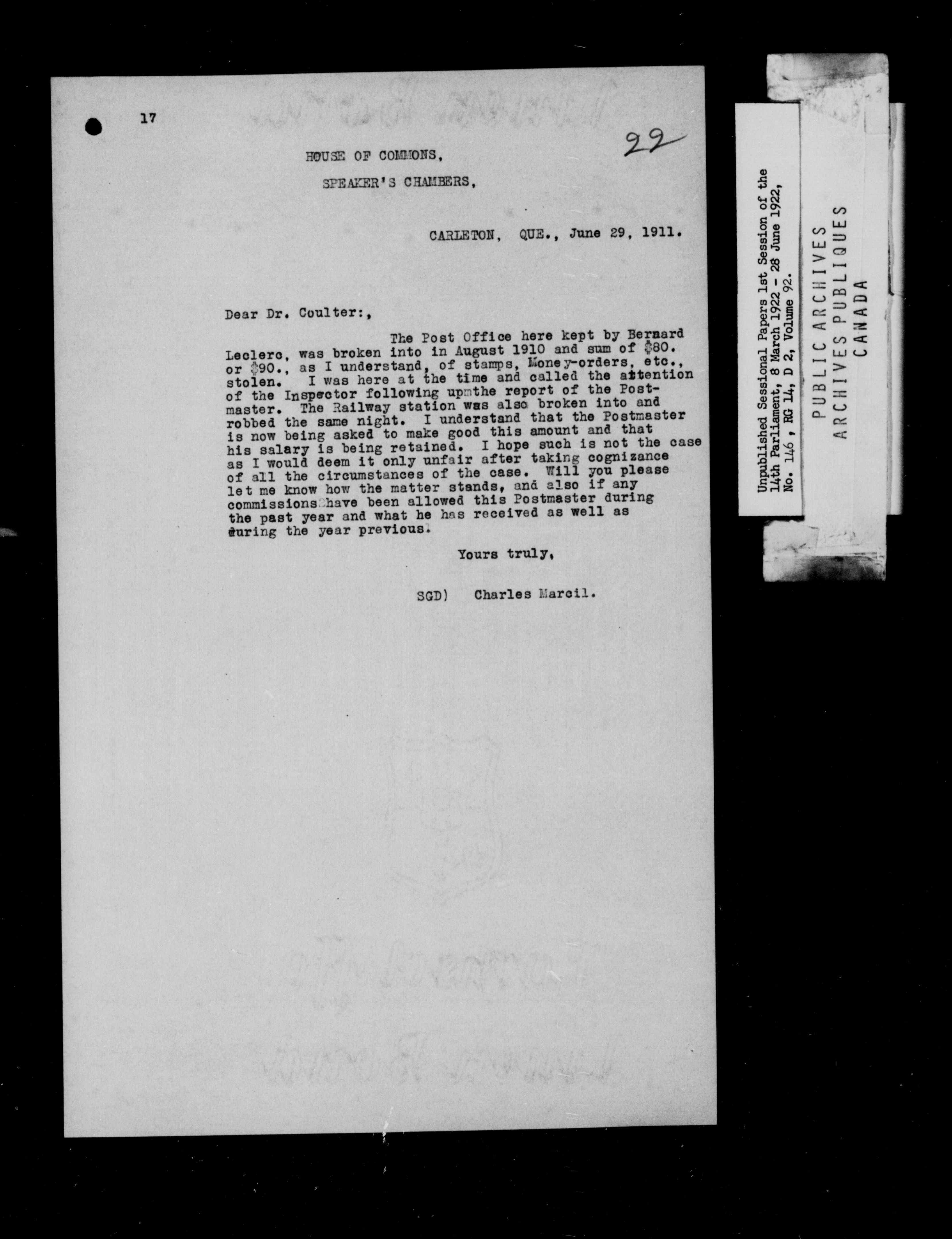 17

22

HOUSE OF COMMONS,

SPEAKER'S CHAMBERS,

CARLETON, QUE., June 29, 1911.

Dear Dr. Coulter:,

The Post Office here kept by Bernard Leclerc, was broken into in August 1910 and sum of $80. or $90., as I understand, of stamps, Money-orders, etc., stolen. I was here at the time and called the attention of the Inspector following upmthe report of the Postmaster. The Railway station was also broken into and robbed the same night. I understand that the Postmaster is now being asked to make good this amount and that his salary is being retained. I hope such is not the case as I would deem it only unfair after taking cognizance of all the circumstances of the case. Will you please let me know how the matter stands, and also if any commissions have been allowed this Postmaster during the past year and what he has received as well as during the year previous.

Yours truly,

SGD) Charles Marcil.

Unpublished Sessional Papers 1st Session of the 14th Parliament, 8 March 1922 - 28 June 1922, No. 146, RG 14, D 2, Volume 92.

PUBLIC ARCHIVES
ARCHIVES PUBLIQUES
CANADA